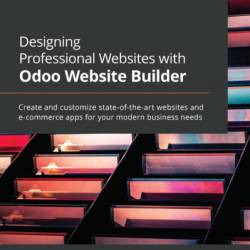 Designing
Professional Websites with
Odoo Website Builder

Create and customize state-of-the-art websites and e-commerce apps for your modern business needs